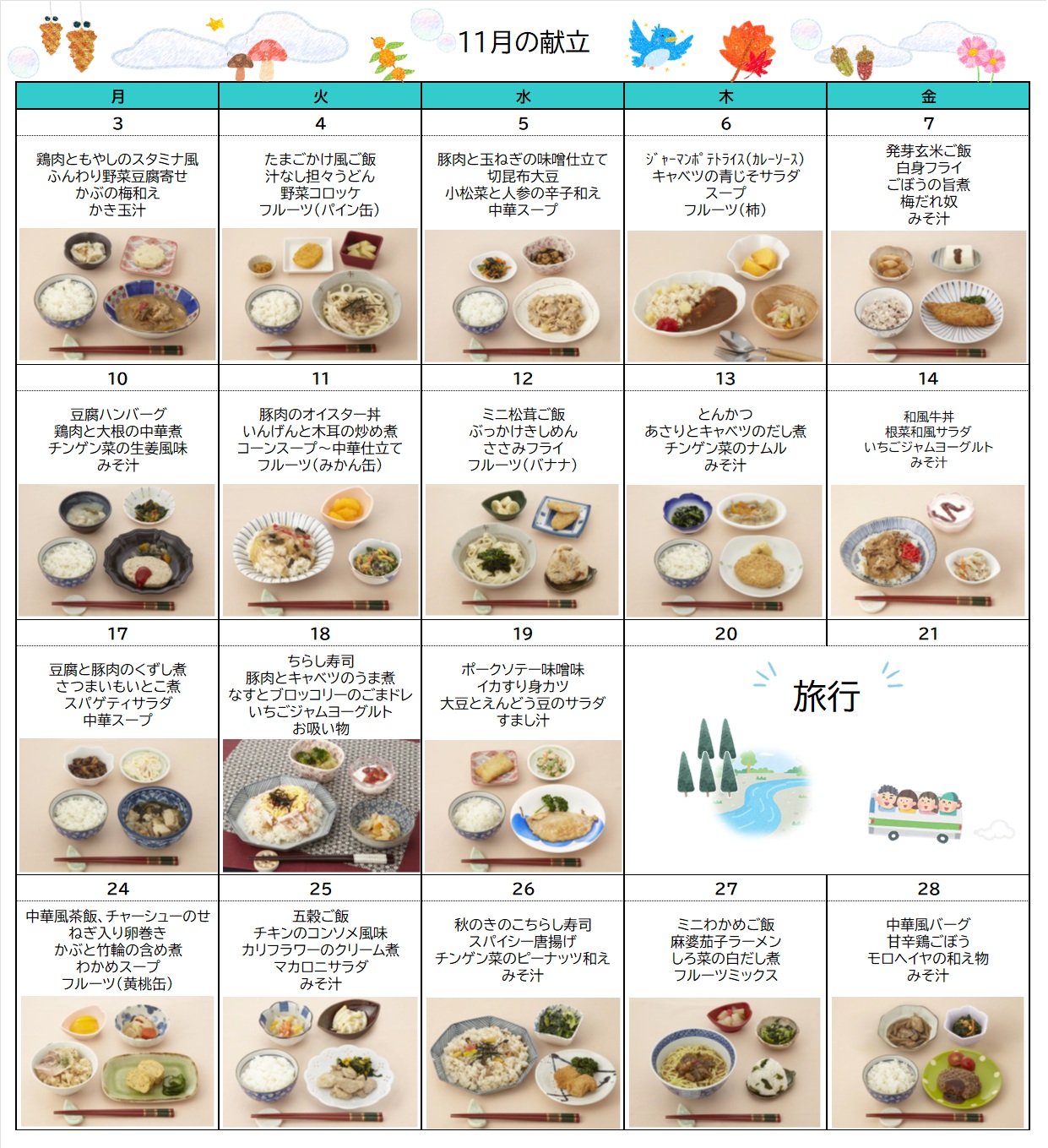 11月の献立

| 月 | 火 | 水 | 木 | 金 |
|---|---|---|---|---|
| 3 | 4 | 5 | 6 | 7 |
| 鶏肉ともやしのスタミナ風 ふんわり野菜豆腐寄せ かぶの梅和え かき玉汁 | たまごかけ風ご飯 汁なし担々うどん 野菜コロッケ フルーツ(パイン缶) | 豚肉と玉ねぎの味噌仕立て 切昆布大豆 小松菜と人参の辛子和え 中華スープ | ジャーマンポテトライス(カレーソース) キャベツの青じそサラダ スープ フルーツ(柿) | 発芽玄米ご飯 白身フライ ごぼうの旨煮 梅だれ奴 みそ汁 |
| 10 | 11 | 12 | 13 | 14 |
| 豆腐ハンバーグ 鶏肉と大根の中華煮 チンゲン菜の生姜風味 みそ汁 | 豚肉のオイスター丼 いんげんと木耳の炒め煮 コーンスープ～中華仕立て フルーツ(みかん缶) | ミニ松茸ご飯 ぶっかけきしめん ささみフライ フルーツ(バナナ) | とんかつ あさりとキャベツのだし煮 チンゲン菜のナムル みそ汁 | 和風牛丼 根菜和風サラダ いちごジャムヨーグルト みそ汁 |
| 17 | 18 | 19 | 20 | 21 |
| 豆腐と豚肉のくずし煮 さつまいもいとこ煮 スパゲティサラダ 中華スープ | ちらし寿司 豚肉とキャベツのうま煮 なすとブロッコリーのごまドレ いちごジャムヨーグルト お吸い物 | ポークソテー味噌味 イカすり身カツ 大豆とえんどう豆のサラダ すまし汁 | 旅行 | |
| 24 | 25 | 26 | 27 | 28 |
| 中華風茶飯、チャーシューのせ ねぎ入り卵巻き かぶと竹輪の含め煮 わかめスープ フルーツ(黄桃缶) | 五穀ご飯 チキンのコンソメ風味 カリフラワーのクリーム煮 マカロニサラダ みそ汁 | 秋のきのこちらし寿司 スパイシー唐揚げ チンゲン菜のピーナッツ和え みそ汁 | ミニわかめご飯 麻婆茄子ラーメン しろ菜の白だし煮 フルーツミックス | 中華風バーグ 甘辛鶏ごぼう モロヘイヤの和え物 みそ汁 |